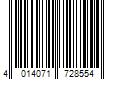 4 014071 728554